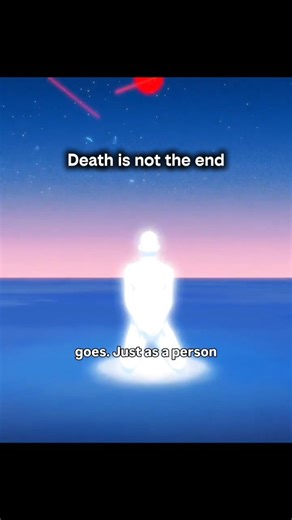 Death is not the end

goes. Just as a person